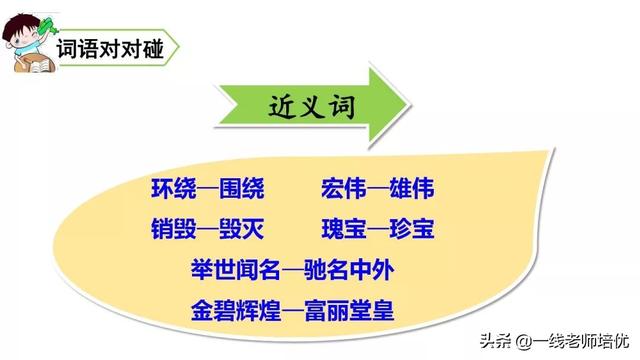 词语对对碰

近义词

环绕—围绕　　宏伟—雄伟

销毁—毁灭　　瑰宝—珍宝

举世闻名—驰名中外

金碧辉煌—富丽堂皇

头条 @一线老师培优